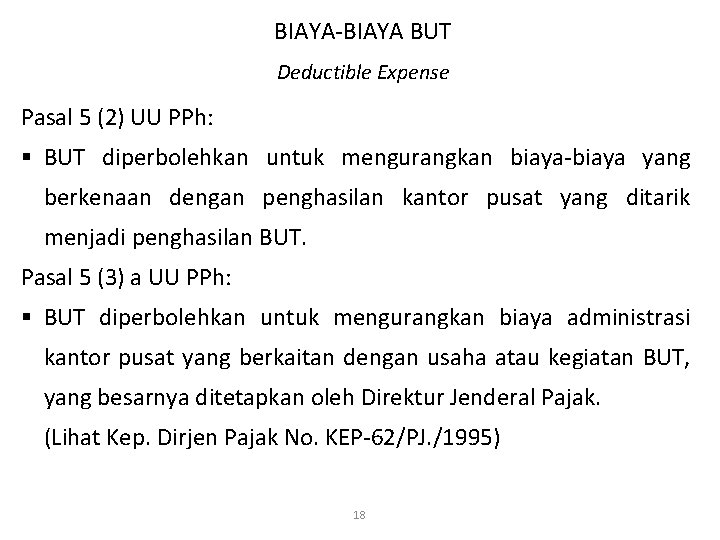 BIAYA-BIAYA BUT

Deductible Expense

Pasal 5 (2) UU PPh:

▪ BUT diperbolehkan untuk mengurangkan biaya-biaya yang berkenaan dengan penghasilan kantor pusat yang ditarik menjadi penghasilan BUT.

Pasal 5 (3) a UU PPh:

▪ BUT diperbolehkan untuk mengurangkan biaya administrasi kantor pusat yang berkaitan dengan usaha atau kegiatan BUT, yang besarnya ditetapkan oleh Direktur Jenderal Pajak.
(Lihat Kep. Dirjen Pajak No. KEP-62/PJ./1995)

18